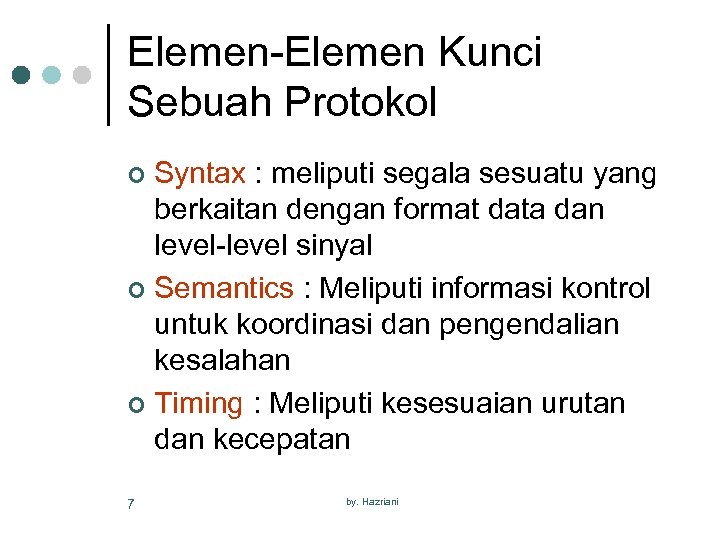 Elemen-Elemen Kunci Sebuah Protokol

Syntax : meliputi segala sesuatu yang berkaitan dengan format data dan level-level sinyal

Semantics : Meliputi informasi kontrol untuk koordinasi dan pengendalian kesalahan

Timing : Meliputi kesesuaian urutan dan kecepatan

7

by. Hazriani